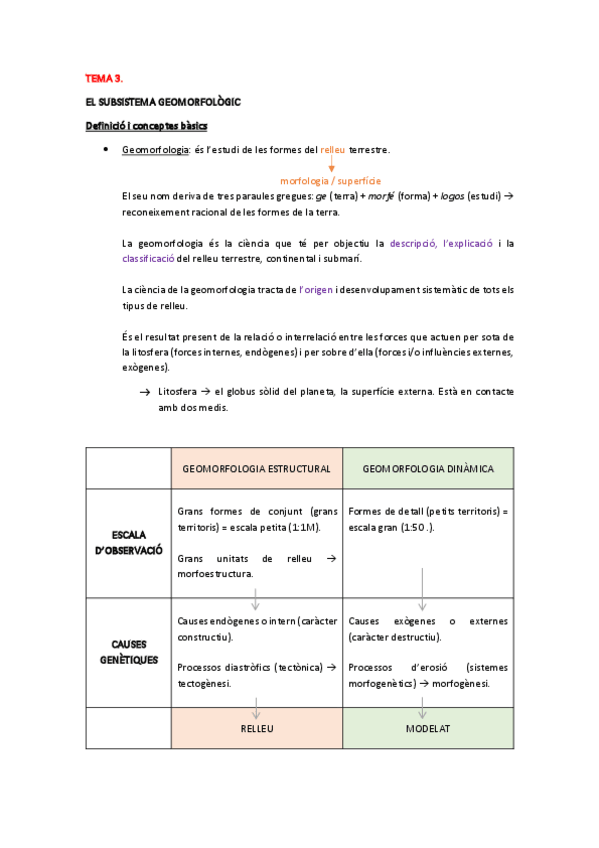 TEMA 3.

EL SUBSISTEMA GEOMORFOLÒGIC

Definició i conceptes bàsics

• Geomorfologia: és l'estudi de les formes del relleu terrestre.

morfologia / superfície

El seu nom deriva de tres paraules gregues: ge (terra) + morfé (forma) + logos (estudi) → reconeixement racional de les formes de la terra.

La geomorfologia és la ciència que té per objectiu la descripció, l'explicació i la classificació del relleu terrestre, continental i submarí.

La ciència de la geomorfologia tracta de l'origen i desenvolupament sistemàtic de tots els tipus de relleu.

És el resultat present de la relació o interrelació entre les forces que actuen per sota de la litosfera (forces internes, endògenes) i per sobre d'ella (forces i/o influències externes, exògenes).

→ Litosfera → el globus sòlid del planeta, la superfície externa. Està en contacte amb dos medis.

| | GEOMORFOLOGIA ESTRUCTURAL | GEOMORFOLOGIA DINÀMICA |
|---|---|---|
| ESCALA D'OBSERVACIÓ | Grans formes de conjunt (grans territoris) = escala petita (1:1M). Grans unitats de relleu → morfoestructura. | Formes de detall (petits territoris) = escala gran (1:50 .). |
| CAUSES GENÈTIQUES | Causes endògenes o intern (caràcter constructiu). Processos diastròfics (tectònica) → tectogènesi. | Causes exògenes o externes (caràcter destructiu). Processos d'erosió (sistemes morfogenètics) → morfogènesi. |
| | RELLEU | MODELAT |